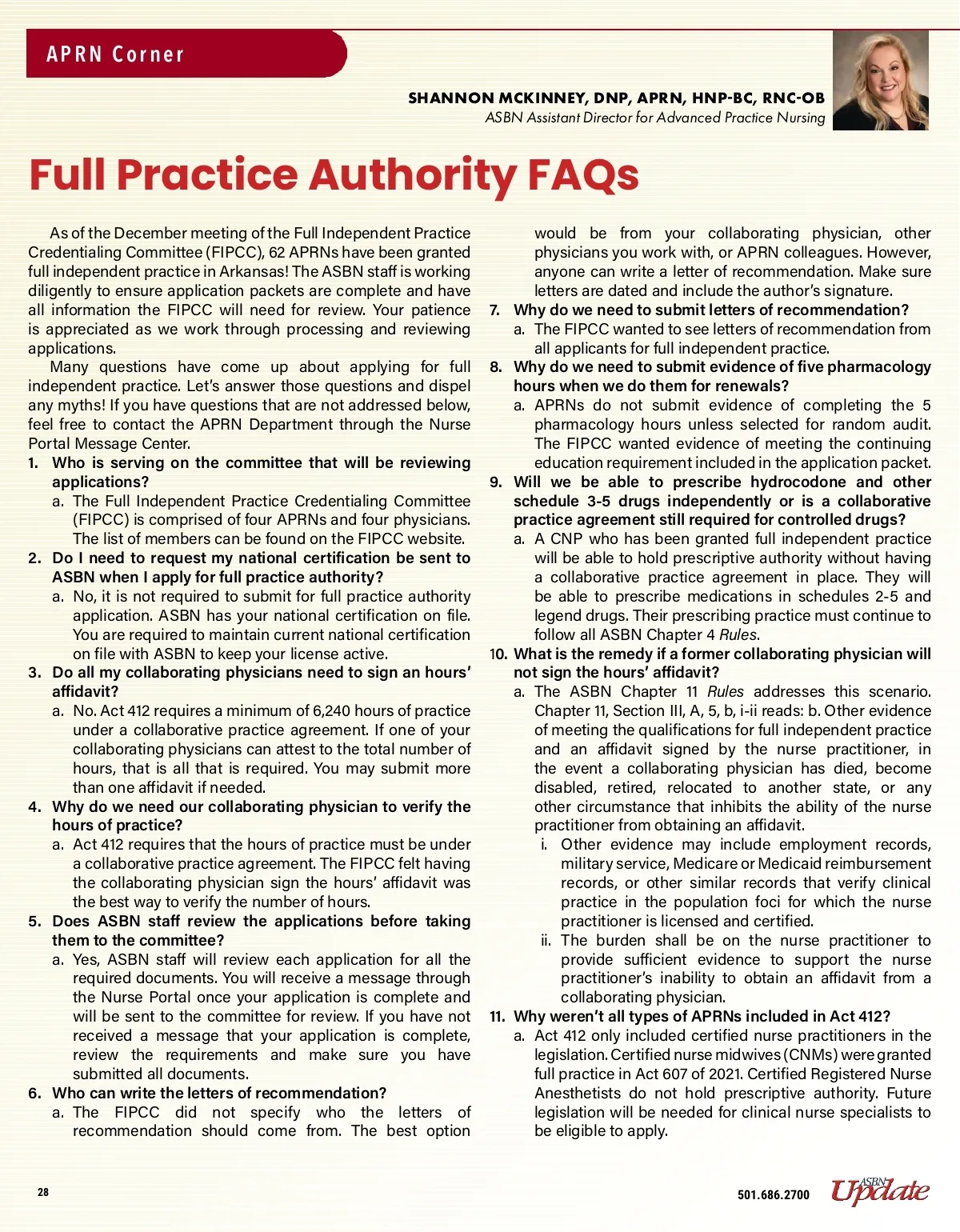 APRN Corner

SHANNON MCKINNEY, DNP, APRN, HNP-BC, RNC-OB
ASBN Assistant Director for Advanced Practice Nursing

Full Practice Authority FAQs

As of the December meeting of the Full Independent Practice Credentialing Committee (FIPCC), 62 APRNs have been granted full independent practice in Arkansas! The ASBN staff is working diligently to ensure application packets are complete and have all information the FIPCC will need for review. Your patience is appreciated as we work through processing and reviewing applications.

Many questions have come up about applying for full independent practice. Let's answer those questions and dispel any myths! If you have questions that are not addressed below, feel free to contact the APRN Department through the Nurse Portal Message Center.

1. Who is serving on the committee that will be reviewing applications?
a. The Full Independent Practice Credentialing Committee (FIPCC) is comprised of four APRNs and four physicians. The list of members can be found on the FIPCC website.
2. Do I need to request my national certification be sent to ASBN when I apply for full practice authority?
a. No, it is not required to submit for full practice authority application. ASBN has your national certification on file. You are required to maintain current national certification on file with ASBN to keep your license active.
3. Do all my collaborating physicians need to sign an hours' affidavit?
a. No. Act 412 requires a minimum of 6,240 hours of practice under a collaborative practice agreement. If one of your collaborating physicians can attest to the total number of hours, that is all that is required. You may submit more than one affidavit if needed.
4. Why do we need our collaborating physician to verify the hours of practice?
a. Act 412 requires that the hours of practice must be under a collaborative practice agreement. The FIPCC felt having the collaborating physician sign the hours' affidavit was the best way to verify the number of hours.
5. Does ASBN staff review the applications before taking them to the committee?
a. Yes, ASBN staff will review each application for all the required documents. You will receive a message through the Nurse Portal once your application is complete and will be sent to the committee for review. If you have not received a message that your application is complete, review the requirements and make sure you have submitted all documents.
6. Who can write the letters of recommendation?
a. The FIPCC did not specify who the letters of recommendation should come from. The best option would be from your collaborating physician, other physicians you work with, or APRN colleagues. However, anyone can write a letter of recommendation. Make sure letters are dated and include the author's signature.
7. Why do we need to submit letters of recommendation?
a. The FIPCC wanted to see letters of recommendation from all applicants for full independent practice.
8. Why do we need to submit evidence of five pharmacology hours when we do them for renewals?
a. APRNs do not submit evidence of completing the 5 pharmacology hours unless selected for random audit. The FIPCC wanted evidence of meeting the continuing education requirement included in the application packet.
9. Will we be able to prescribe hydrocodone and other schedule 3-5 drugs independently or is a collaborative practice agreement still required for controlled drugs?
a. A CNP who has been granted full independent practice will be able to hold prescriptive authority without having a collaborative practice agreement in place. They will be able to prescribe medications in schedules 2-5 and legend drugs. Their prescribing practice must continue to follow all ASBN Chapter 4 Rules.
10. What is the remedy if a former collaborating physician will not sign the hours' affidavit?
a. The ASBN Chapter 11 Rules addresses this scenario. Chapter 11, Section III, A, 5, b, i-ii reads: b. Other evidence of meeting the qualifications for full independent practice and an affidavit signed by the nurse practitioner, in the event a collaborating physician has died, become disabled, retired, relocated to another state, or any other circumstance that inhibits the ability of the nurse practitioner from obtaining an affidavit.
i. Other evidence may include employment records, military service, Medicare or Medicaid reimbursement records, or other similar records that verify clinical practice in the population foci for which the nurse practitioner is licensed and certified.
ii. The burden shall be on the nurse practitioner to provide sufficient evidence to support the nurse practitioner's inability to obtain an affidavit from a collaborating physician.
11. Why weren't all types of APRNs included in Act 412?
a. Act 412 only included certified nurse practitioners in the legislation. Certified nurse midwives (CNMs) were granted full practice in Act 607 of 2021. Certified Registered Nurse Anesthetists do not hold prescriptive authority. Future legislation will be needed for clinical nurse specialists to be eligible to apply.

28

501.686.2700 ASBN Update